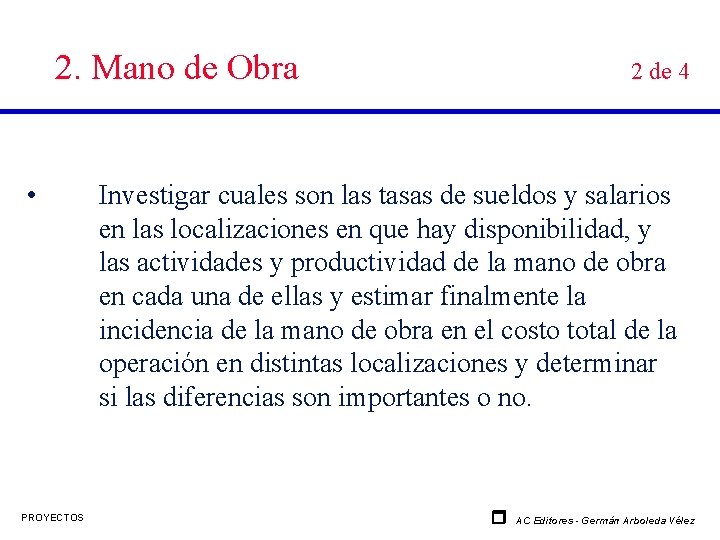 2. Mano de Obra

2 de 4

• Investigar cuales son las tasas de sueldos y salarios en las localizaciones en que hay disponibilidad, y las actividades y productividad de la mano de obra en cada una de ellas y estimar finalmente la incidencia de la mano de obra en el costo total de la operación en distintas localizaciones y determinar si las diferencias son importantes o no.

PROYECTOS

AC Editores - Germán Arboleda Vélez